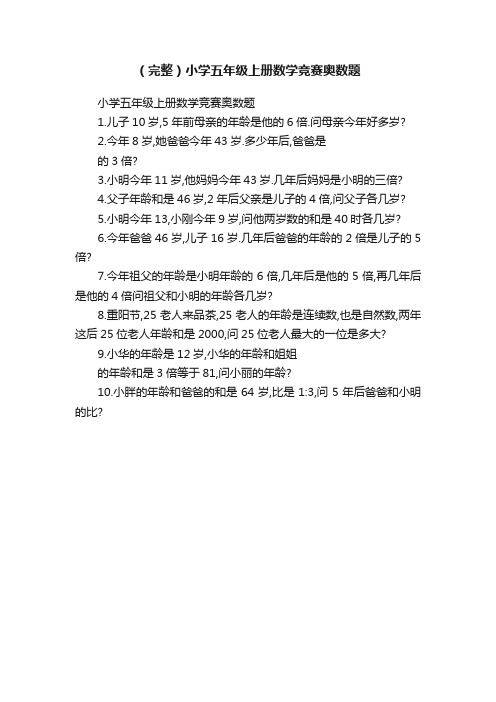 （完整）小学五年级上册数学竞赛奥数题

小学五年级上册数学竞赛奥数题

1.儿子 10 岁,5 年前母亲的年龄是他的 6 倍.问母亲今年好多岁?

2.今年 8 岁,她爸爸今年 43 岁.多少年后,爸爸是

的 3 倍?

3.小明今年 11 岁,他妈妈今年 43 岁.几年后妈妈是小明的三倍?

4.父子年龄和是 46 岁,2 年后父亲是儿子的 4 倍,问父子各几岁?

5.小明今年 13,小刚今年 9 岁,问他两岁数的和是 40 时各几岁?

6.今年爸爸 46 岁,儿子 16 岁.几年后爸爸的年龄的 2 倍是儿子的 5 倍?

7.今年祖父的年龄是小明年龄的 6 倍,几年后是他的 5 倍,再几年后是他的 4 倍问祖父和小明的年龄各几岁?

8.重阳节,25 老人来品茶,25 老人的年龄是连续数,也是自然数,两年这后 25 位老人年龄和是 2000,问 25 位老人最大的一位是多大?

9.小华的年龄是 12 岁,小华的年龄和姐姐

的年龄和是 3 倍等于 81,问小丽的年龄?

10.小胖的年龄和爸爸的和是 64 岁,比是 1:3,问 5 年后爸爸和小明的比?